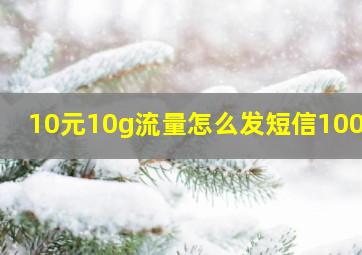 10元10g流量怎么发短信100